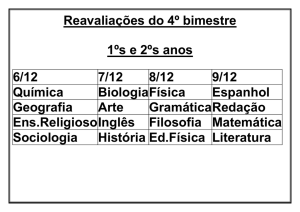 Reavaliações do 4º bimestre

1ºs e 2ºs anos

| 6/12 | 7/12 | 8/12 | 9/12 |
|---|---|---|---|
| Química | Biologia | Física | Espanhol |
| Geografia | Arte | Gramática | Redação |
| Ens.Religioso | Inglês | Filosofia | Matemática |
| Sociologia | História | Ed.Física | Literatura |